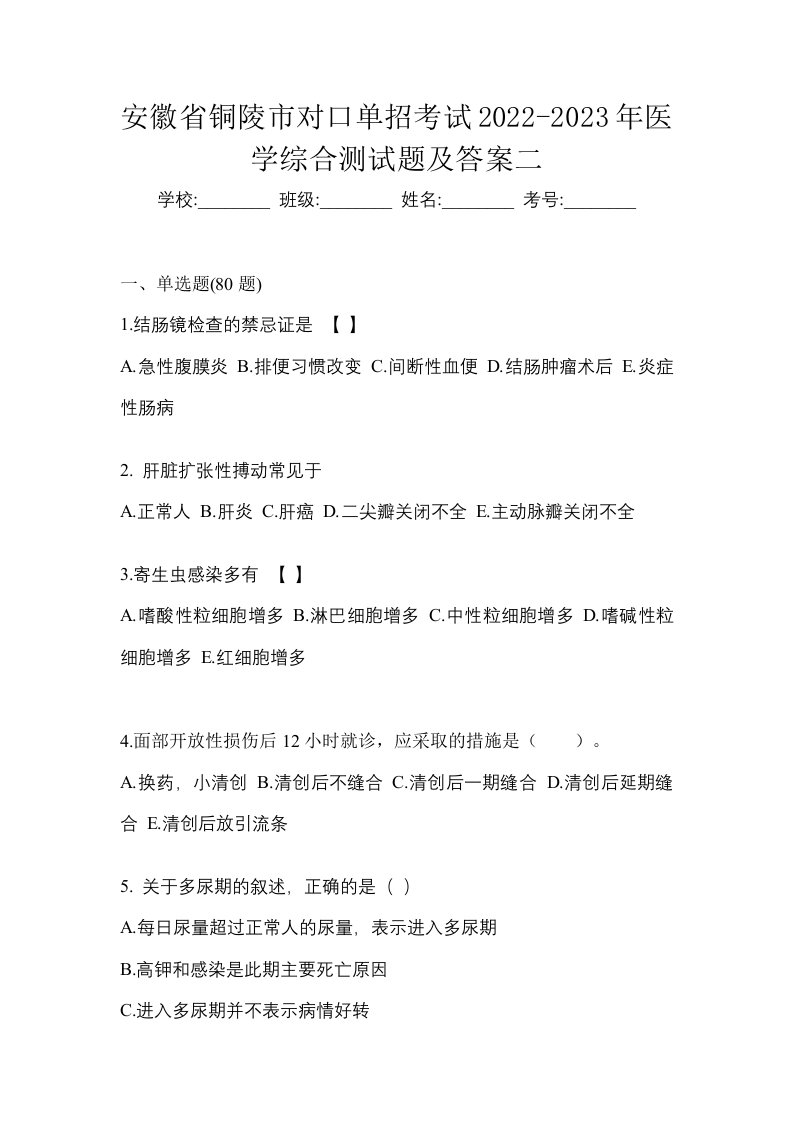 安徽省铜陵市对口单招考试2022-2023年医学综合测试题及答案二

学校:________ 班级:________ 姓名:________ 考号:________

一、单选题(80 题)

1.结肠镜检查的禁忌证是 【 】

A.急性腹膜炎 B.排便习惯改变 C.间断性血便 D.结肠肿瘤术后 E.炎症性肠病

2. 肝脏扩张性搏动常见于

A.正常人 B.肝炎 C.肝癌 D.二尖瓣关闭不全 E.主动脉瓣关闭不全

3.寄生虫感染多有 【 】

A.嗜酸性粒细胞增多 B.淋巴细胞增多 C.中性粒细胞增多 D.嗜碱性粒细胞增多 E.红细胞增多

4.面部开放性损伤后 12 小时就诊，应采取的措施是（ ）。

A.换药，小清创 B.清创后不缝合 C.清创后一期缝合 D.清创后延期缝合 E.清创后放引流条

5. 关于多尿期的叙述，正确的是（ ）

A.每日尿量超过正常人的尿量，表示进入多尿期

B.高钾和感染是此期主要死亡原因

C.进入多尿期并不表示病情好转